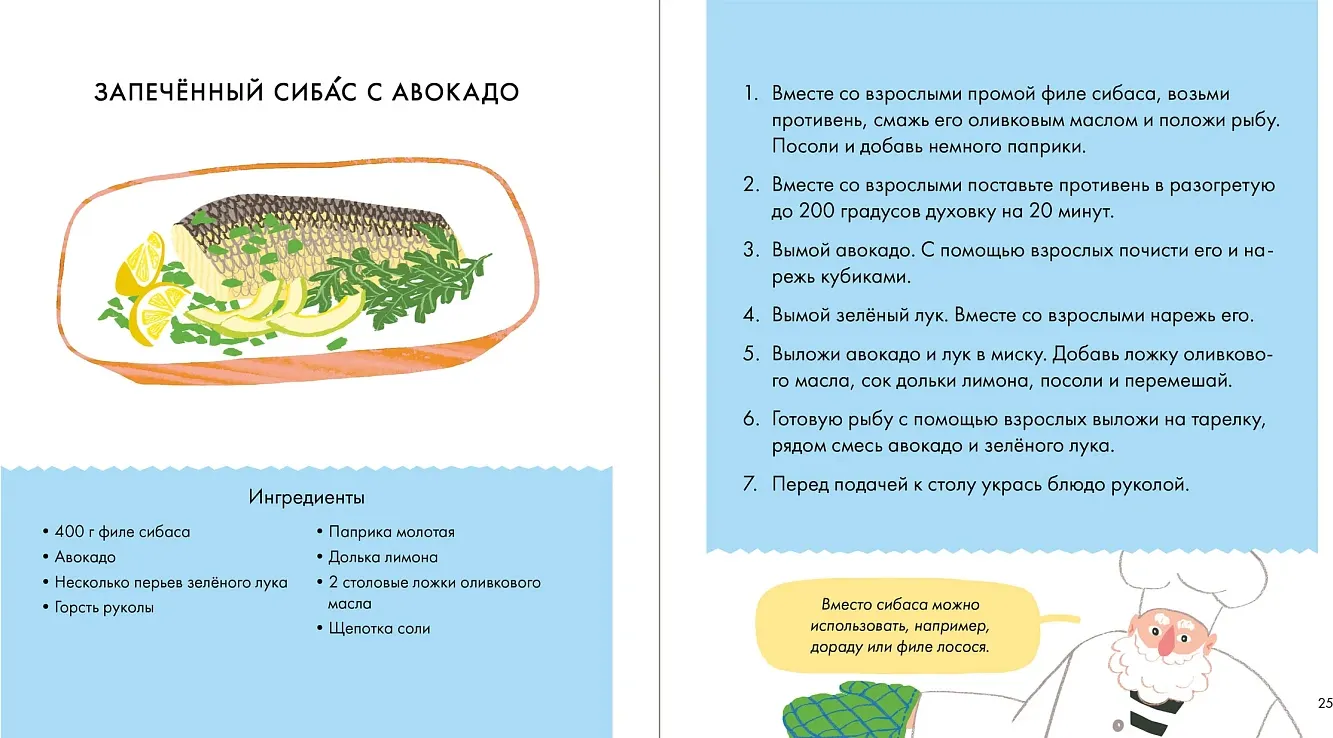 ЗАПЕЧЁННЫЙ СИБА́С С АВОКАДО

Ингредиенты

• 400 г филе сибаса
• Авокадо
• Несколько перьев зелёного лука
• Горсть руколы

• Паприка молотая
• Долька лимона
• 2 столовые ложки оливкового масла
• Щепотка соли

1. Вместе со взрослыми промой филе сибаса, возьми противень, смажь его оливковым маслом и положи рыбу. Посоли и добавь немного паприки.

2. Вместе со взрослыми поставьте противень в разогретую до 200 градусов духовку на 20 минут.

3. Вымой авокадо. С помощью взрослых почисти его и нарежь кубиками.

4. Вымой зелёный лук. Вместе со взрослыми нарежь его.

5. Выложи авокадо и лук в миску. Добавь ложку оливкового масла, сок дольки лимона, посоли и перемешай.

6. Готовую рыбу с помощью взрослых выложи на тарелку, рядом смесь авокадо и зелёного лука.

7. Перед подачей к столу укрась блюдо руколой.

Вместо сибаса можно использовать, например, дораду или филе лосося.

25